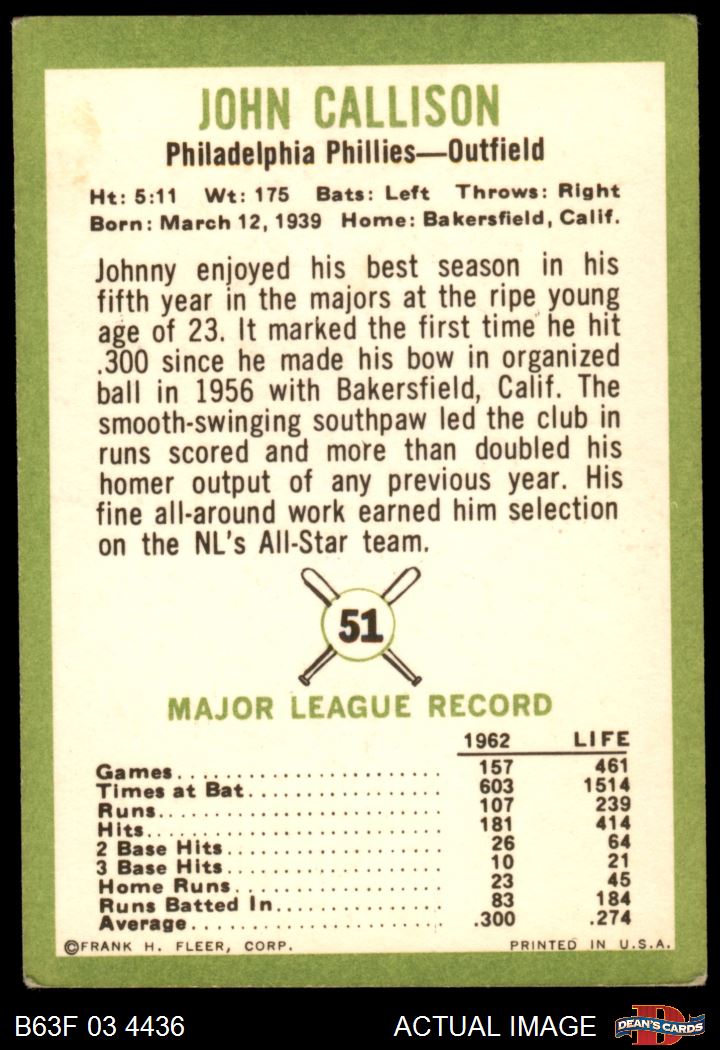 JOHN CALLISON

Philadelphia Phillies—Outfield

Ht: 5:11 Wt: 175 Bats: Left Throws: Right
Born: March 12, 1939 Home: Bakersfield, Calif.

Johnny enjoyed his best season in his fifth year in the majors at the ripe young age of 23. It marked the first time he hit .300 since he made his bow in organized ball in 1956 with Bakersfield, Calif. The smooth-swinging southpaw led the club in runs scored and more than doubled his homer output of any previous year. His fine all-around work earned him selection on the NL's All-Star team.

51

MAJOR LEAGUE RECORD

| | 1962 | LIFE |
|---|---|---|
| Games | 157 | 461 |
| Times at Bat | 603 | 1514 |
| Runs | 107 | 239 |
| Hits | 181 | 414 |
| 2 Base Hits | 26 | 64 |
| 3 Base Hits | 10 | 21 |
| Home Runs | 23 | 45 |
| Runs Batted In | 83 | 184 |
| Average | .300 | .274 |

©FRANK H. FLEER, CORP. PRINTED IN U.S.A.

B63F 03 4436 ACTUAL IMAGE DEAN'S CARDS